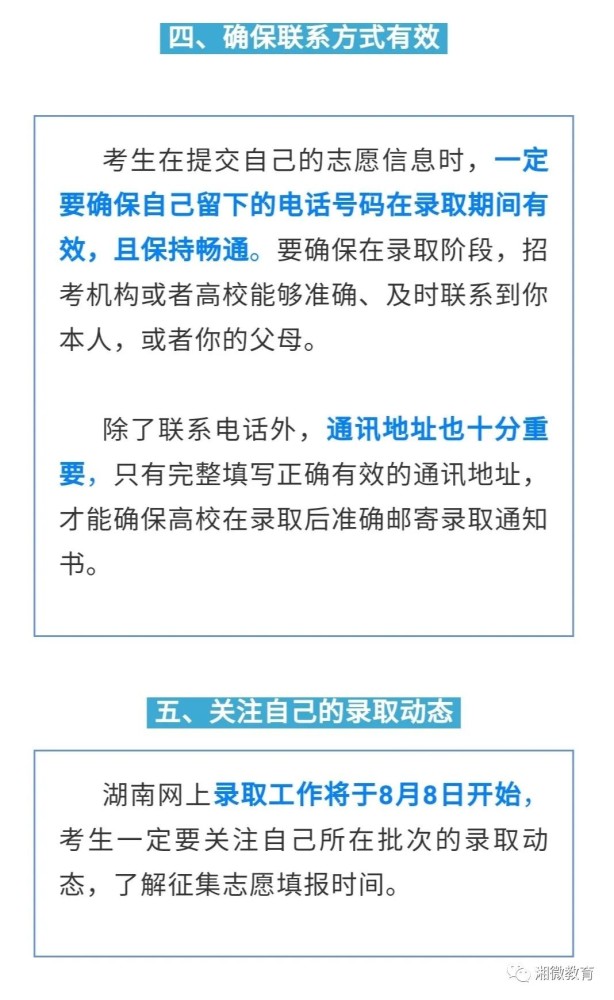 四、确保联系方式有效

考生在提交自己的志愿信息时，一定要确保自己留下的电话号码在录取期间有效，且保持畅通。要确保在录取阶段，招考机构或者高校能够准确、及时联系到你本人，或者你的父母。

除了联系电话外，通讯地址也十分重要，只有完整填写正确有效的通讯地址，才能确保高校在录取后准确邮寄录取通知书。

五、关注自己的录取动态

湖南网上录取工作将于8月8日开始，考生一定要关注自己所在批次的录取动态，了解征集志愿填报时间。

湘微教育